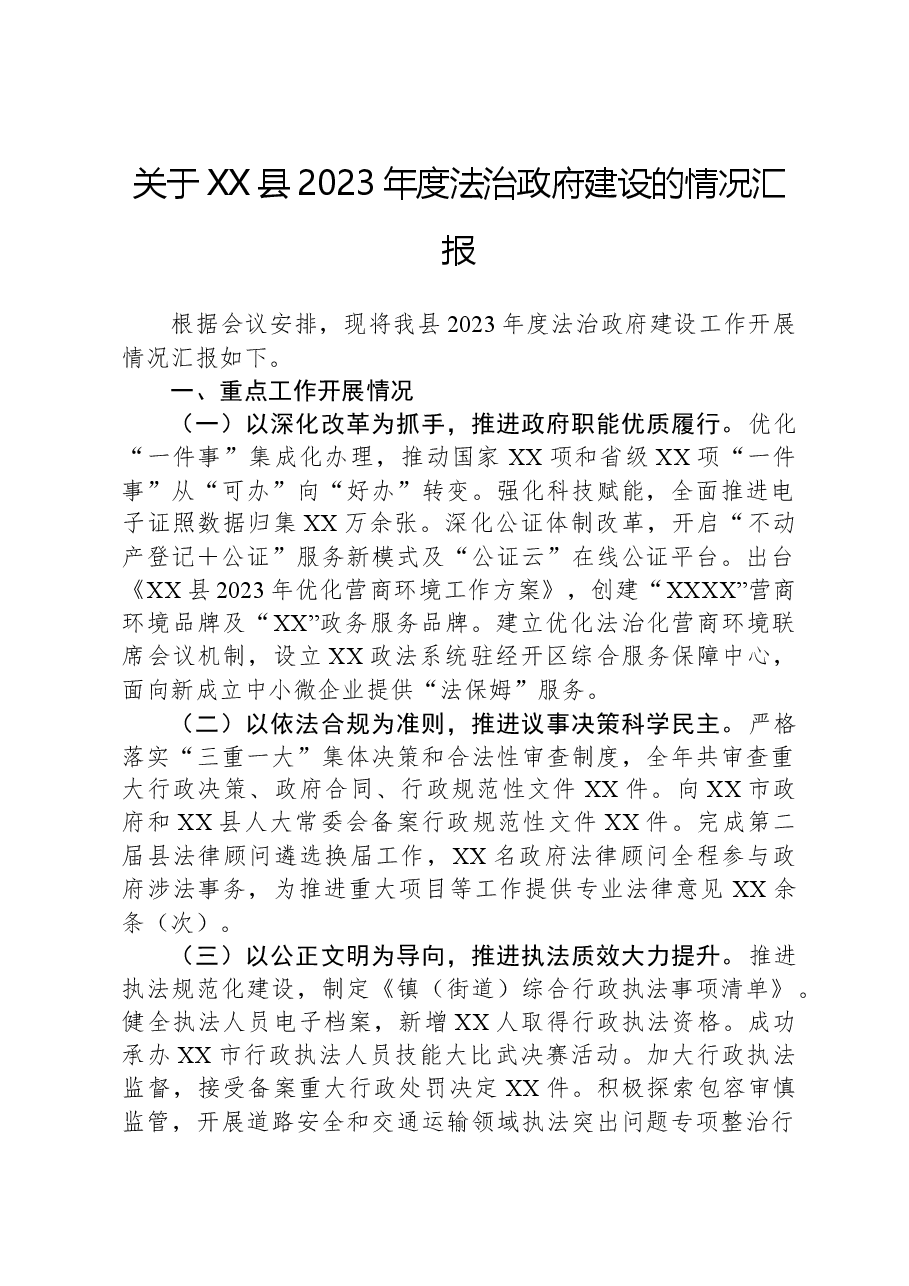 关于XX县2023年度法治政府建设的情况汇报

根据会议安排，现将我县2023年度法治政府建设工作开展情况汇报如下。

一、重点工作开展情况

（一）以深化改革为抓手，推进政府职能优质履行。优化“一件事”集成化办理，推动国家XX项和省级XX项“一件事”从“可办”向“好办”转变。强化科技赋能，全面推进电子证照数据归集XX万余张。深化公证体制改革，开启“不动产登记+公证”服务新模式及“公证云”在线公证平台。出台《XX县2023年优化营商环境工作方案》，创建“XXXX”营商环境品牌及“XX”政务服务品牌。建立优化法治化营商环境联席会议机制，设立XX政法系统驻经开区综合服务保障中心，面向新成立中小微企业提供“法保姆”服务。

（二）以依法合规为准则，推进议事决策科学民主。严格落实“三重一大”集体决策和合法性审查制度，全年共审查重大行政决策、政府合同、行政规范性文件XX件。向XX市政府和XX县人大常委会备案行政规范性文件XX件。完成第二届县法律顾问遴选换届工作，XX名政府法律顾问全程参与政府涉法事务，为推进重大项目等工作提供专业法律意见XX余条（次）。

（三）以公正文明为导向，推进执法质效大力提升。推进执法规范化建设，制定《镇（街道）综合行政执法事项清单》。健全执法人员电子档案，新增XX人取得行政执法资格。成功承办XX市行政执法人员技能大比武决赛活动。加大行政执法监督，接受备案重大行政处罚决定XX件。积极探索包容审慎监管，开展道路安全和交通运输领域执法突出问题专项整治行